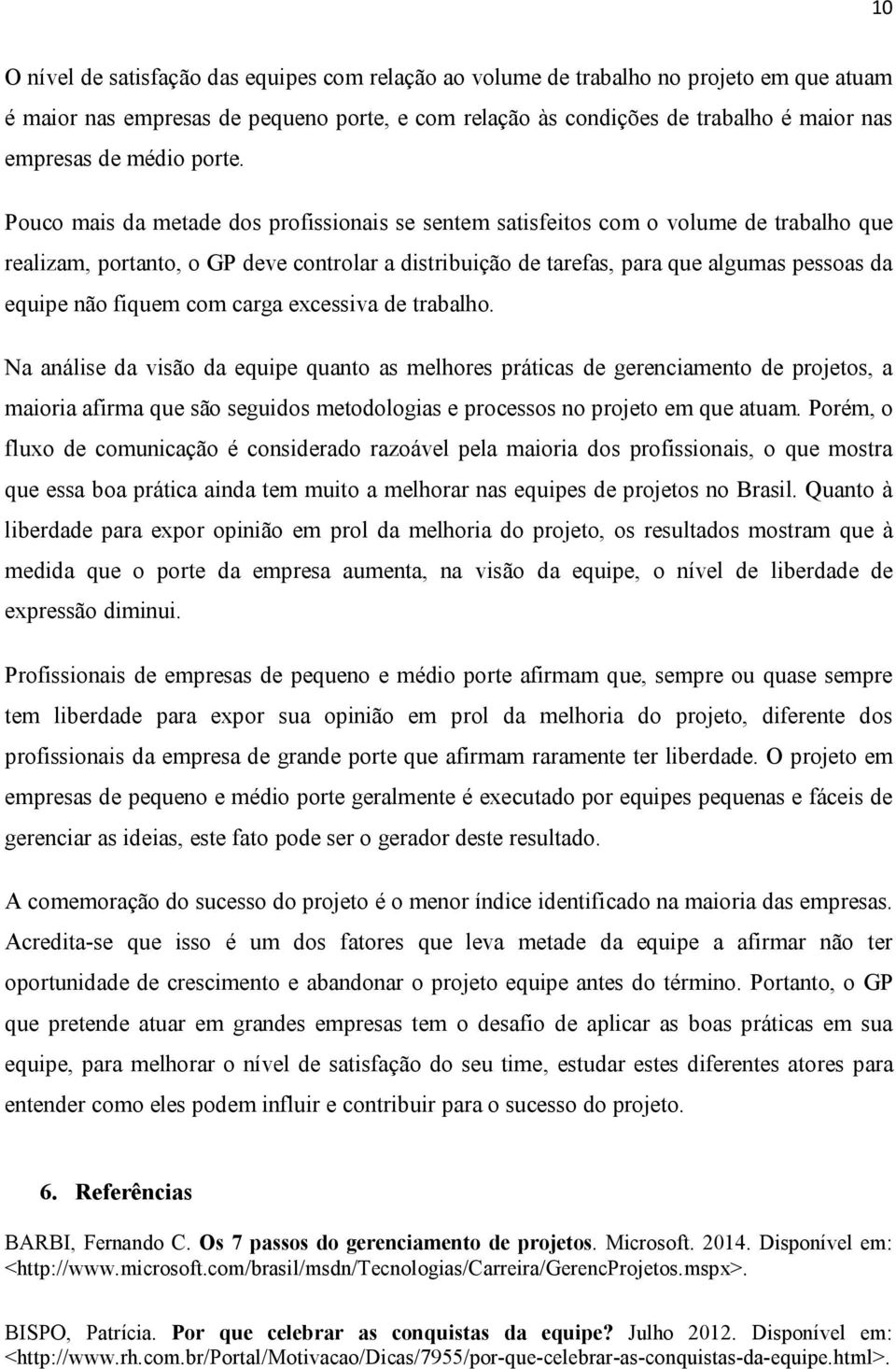 10

O nível de satisfação das equipes com relação ao volume de trabalho no projeto em que atuam é maior nas empresas de pequeno porte, e com relação às condições de trabalho é maior nas empresas de médio porte.

Pouco mais da metade dos profissionais se sentem satisfeitos com o volume de trabalho que realizam, portanto, o GP deve controlar a distribuição de tarefas, para que algumas pessoas da equipe não fiquem com carga excessiva de trabalho.

Na análise da visão da equipe quanto as melhores práticas de gerenciamento de projetos, a maioria afirma que são seguidos metodologias e processos no projeto em que atuam. Porém, o fluxo de comunicação é considerado razoável pela maioria dos profissionais, o que mostra que essa boa prática ainda tem muito a melhorar nas equipes de projetos no Brasil. Quanto à liberdade para expor opinião em prol da melhoria do projeto, os resultados mostram que à medida que o porte da empresa aumenta, na visão da equipe, o nível de liberdade de expressão diminui.

Profissionais de empresas de pequeno e médio porte afirmam que, sempre ou quase sempre tem liberdade para expor sua opinião em prol da melhoria do projeto, diferente dos profissionais da empresa de grande porte que afirmam raramente ter liberdade. O projeto em empresas de pequeno e médio porte geralmente é executado por equipes pequenas e fáceis de gerenciar as ideias, este fato pode ser o gerador deste resultado.

A comemoração do sucesso do projeto é o menor índice identificado na maioria das empresas. Acredita-se que isso é um dos fatores que leva metade da equipe a afirmar não ter oportunidade de crescimento e abandonar o projeto equipe antes do término. Portanto, o GP que pretende atuar em grandes empresas tem o desafio de aplicar as boas práticas em sua equipe, para melhorar o nível de satisfação do seu time, estudar estes diferentes atores para entender como eles podem influir e contribuir para o sucesso do projeto.

6. Referências

BARBI, Fernando C. Os 7 passos do gerenciamento de projetos. Microsoft. 2014. Disponível em: <http://www.microsoft.com/brasil/msdn/Tecnologias/Carreira/GerencProjetos.mspx>.

BISPO, Patrícia. Por que celebrar as conquistas da equipe? Julho 2012. Disponível em: <http://www.rh.com.br/Portal/Motivacao/Dicas/7955/por-que-celebrar-as-conquistas-da-equipe.html>.